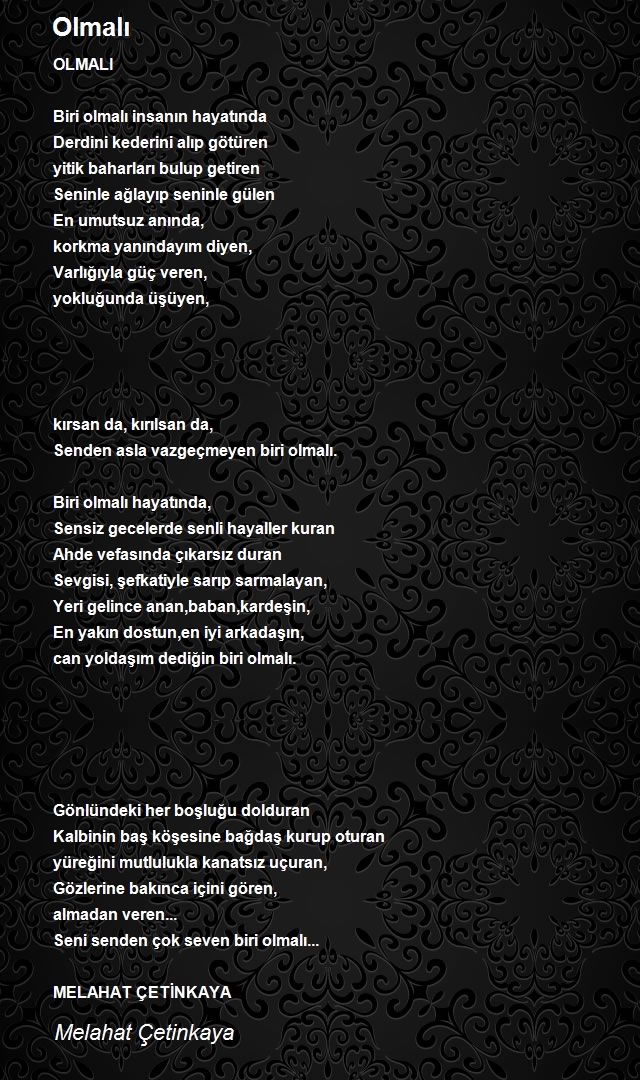 Olmalı

OLMALI

Biri olmalı insanın hayatında
Derdini kederini alıp götüren
yitik baharları bulup getiren
Seninle ağlayıp seninle gülen
En umutsuz anında,
korkma yanındayım diyen,
Varlığıyla güç veren,
yokluğunda üşüyen,

kırsan da, kırılsan da,
Senden asla vazgeçmeyen biri olmalı.

Biri olmalı hayatında,
Sensiz gecelerde senli hayaller kuran
Ahde vefasında çıkarsız duran
Sevgisi, şefkatiyle sarıp sarmalayan,
Yeri gelince anan,baban,kardeşin,
En yakın dostun,en iyi arkadaşın,
can yoldaşım dediğin biri olmalı.

Gönlündeki her boşluğu dolduran
Kalbinin baş köşesine bağdaş kurup oturan
yüreğini mutlulukla kanatsız uçuran,
Gözlerine bakınca içini gören,
almadan veren...
Seni senden çok seven biri olmalı...

MELAHAT ÇETİNKAYA

Melahat Çetinkaya